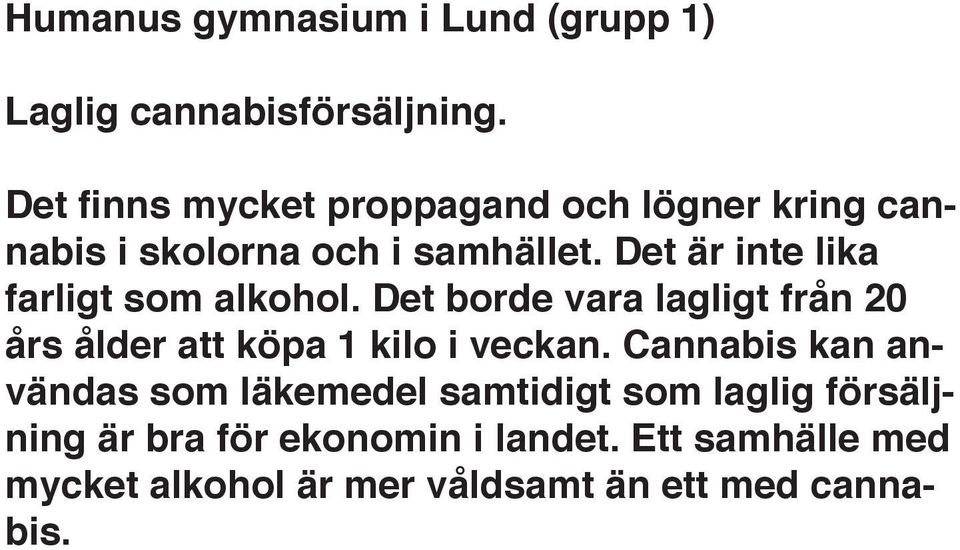 Humanus gymnasium i Lund (grupp 1)

Laglig cannabisförsäljning.

Det finns mycket proppagand och lögner kring cannabis i skolorna och i samhället. Det är inte lika farligt som alkohol. Det borde vara lagligt från 20 års ålder att köpa 1 kilo i veckan. Cannabis kan användas som läkemedel samtidigt som laglig försäljning är bra för ekonomin i landet. Ett samhälle med mycket alkohol är mer våldsamt än ett med cannabis.